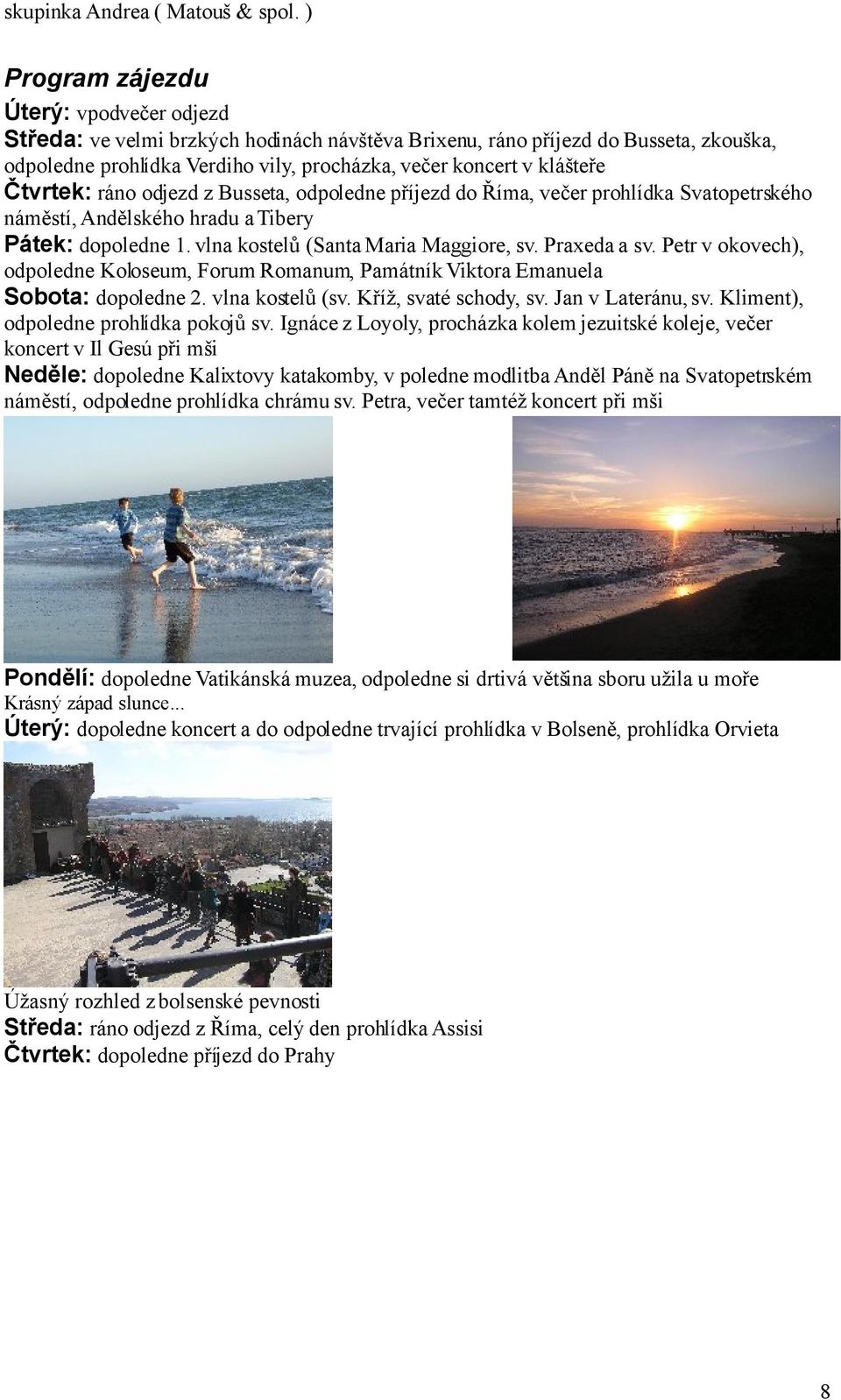 skupinka Andrea ( Matouš & spol. )

Program zájezdu

Úterý: vpodvečer odjezd
Středa: ve velmi brzkých hodinách návštěva Brixenu, ráno příjezd do Busseta, zkouška, odpoledne prohlídka Verdiho vily, procházka, večer koncert v klášteře
Čtvrtek: ráno odjezd z Busseta, odpoledne příjezd do Říma, večer prohlídka Svatopetrského náměstí, Andělského hradu a Tibery
Pátek: dopoledne 1. vlna kostelů (Santa Maria Maggiore, sv. Praxeda a sv. Petr v okovech), odpoledne Koloseum, Forum Romanum, Památník Viktora Emanuela
Sobota: dopoledne 2. vlna kostelů (sv. Kříž, svaté schody, sv. Jan v Lateránu, sv. Kliment), odpoledne prohlídka pokojů sv. Ignáce z Loyoly, procházka kolem jezuitské koleje, večer koncert v Il Gesú při mši
Neděle: dopoledne Kalixtovy katakomby, v poledne modlitba Anděl Páně na Svatopetrském náměstí, odpoledne prohlídka chrámu sv. Petra, večer tamtéž koncert při mši

Pondělí: dopoledne Vatikánská muzea, odpoledne si drtivá většina sboru užila u moře
Krásný západ slunce...
Úterý: dopoledne koncert a do odpoledne trvající prohlídka v Bolseně, prohlídka Orvieta

Úžasný rozhled z bolsenské pevnosti
Středa: ráno odjezd z Říma, celý den prohlídka Assisi
Čtvrtek: dopoledne příjezd do Prahy

8